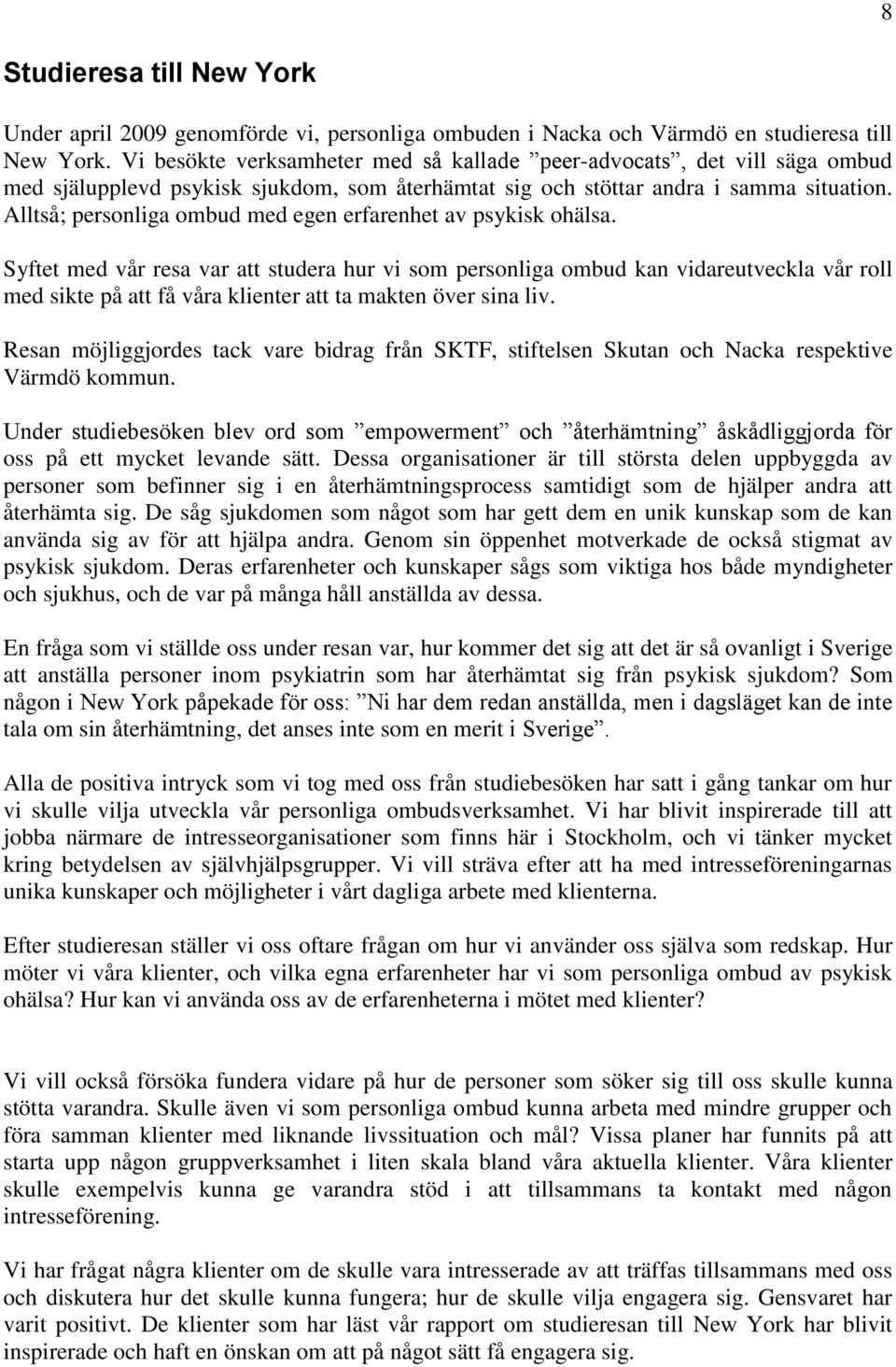 8

Studieresa till New York

Under april 2009 genomförde vi, personliga ombuden i Nacka och Värmdö en studieresa till New York. Vi besökte verksamheter med så kallade ”peer-advocats”, det vill säga ombud med självupplevd psykisk sjukdom, som återhämtat sig och stöttar andra i samma situation. Alltså; personliga ombud med egen erfarenhet av psykisk ohälsa.

Syftet med vår resa var att studera hur vi som personliga ombud kan vidareutveckla vår roll med sikte på att få våra klienter att ta makten över sina liv.

Resan möjliggjordes tack vare bidrag från SKTF, stiftelsen Skutan och Nacka respektive Värmdö kommun.

Under studiebesöken blev ord som ”empowerment” och ”återhämtning” åskådliggjorda för oss på ett mycket levande sätt. Dessa organisationer är till största delen uppbyggda av personer som befinner sig i en återhämtningsprocess samtidigt som de hjälper andra att återhämta sig. De såg sjukdomen som något som har gett dem en unik kunskap som de kan använda sig av för att hjälpa andra. Genom sin öppenhet motverkade de också stigmat av psykisk sjukdom. Deras erfarenheter och kunskaper sågs som viktiga hos både myndigheter och sjukhus, och de var på många håll anställda av dessa.

En fråga som vi ställde oss under resan var, hur kommer det sig att det är så ovanligt i Sverige att anställa personer inom psykiatrin som har återhämtat sig från psykisk sjukdom? Som någon i New York påpekade för oss: ”Ni har dem redan anställda, men i dagsläget kan de inte tala om sin återhämtning, det anses inte som en merit i Sverige”.

Alla de positiva intryck som vi tog med oss från studiebesöken har satt i gång tankar om hur vi skulle vilja utveckla vår personliga ombudsverksamhet. Vi har blivit inspirerade till att jobba närmare de intresseorganisationer som finns här i Stockholm, och vi tänker mycket kring betydelsen av självhjälpsgrupper. Vi vill sträva efter att ha med intresseföreningarnas unika kunskaper och möjligheter i vårt dagliga arbete med klienterna.

Efter studieresan ställer vi oss oftare frågan om hur vi använder oss själva som redskap. Hur möter vi våra klienter, och vilka egna erfarenheter har vi som personliga ombud av psykisk ohälsa? Hur kan vi använda oss av de erfarenheterna i mötet med klienter?

Vi vill också försöka fundera vidare på hur de personer som söker sig till oss skulle kunna stötta varandra. Skulle även vi som personliga ombud kunna arbeta med mindre grupper och föra samman klienter med liknande livssituation och mål? Vissa planer har funnits på att starta upp någon gruppverksamhet i liten skala bland våra aktuella klienter. Våra klienter skulle exempelvis kunna ge varandra stöd i att tillsammans ta kontakt med någon intresseförening.

Vi har frågat några klienter om de skulle vara intresserade av att träffas tillsammans med oss och diskutera hur det skulle kunna fungera; hur de skulle vilja engagera sig. Gensvaret har varit positivt. De klienter som har läst vår rapport om studieresan till New York har blivit inspirerade och haft en önskan om att på något sätt få engagera sig.